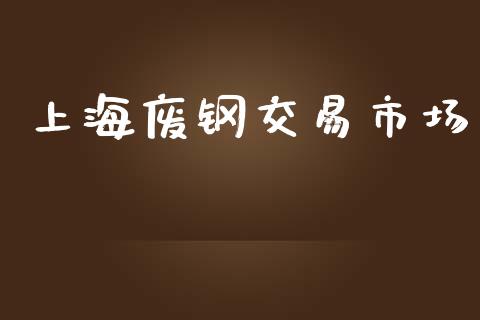 上海废钢交易市场